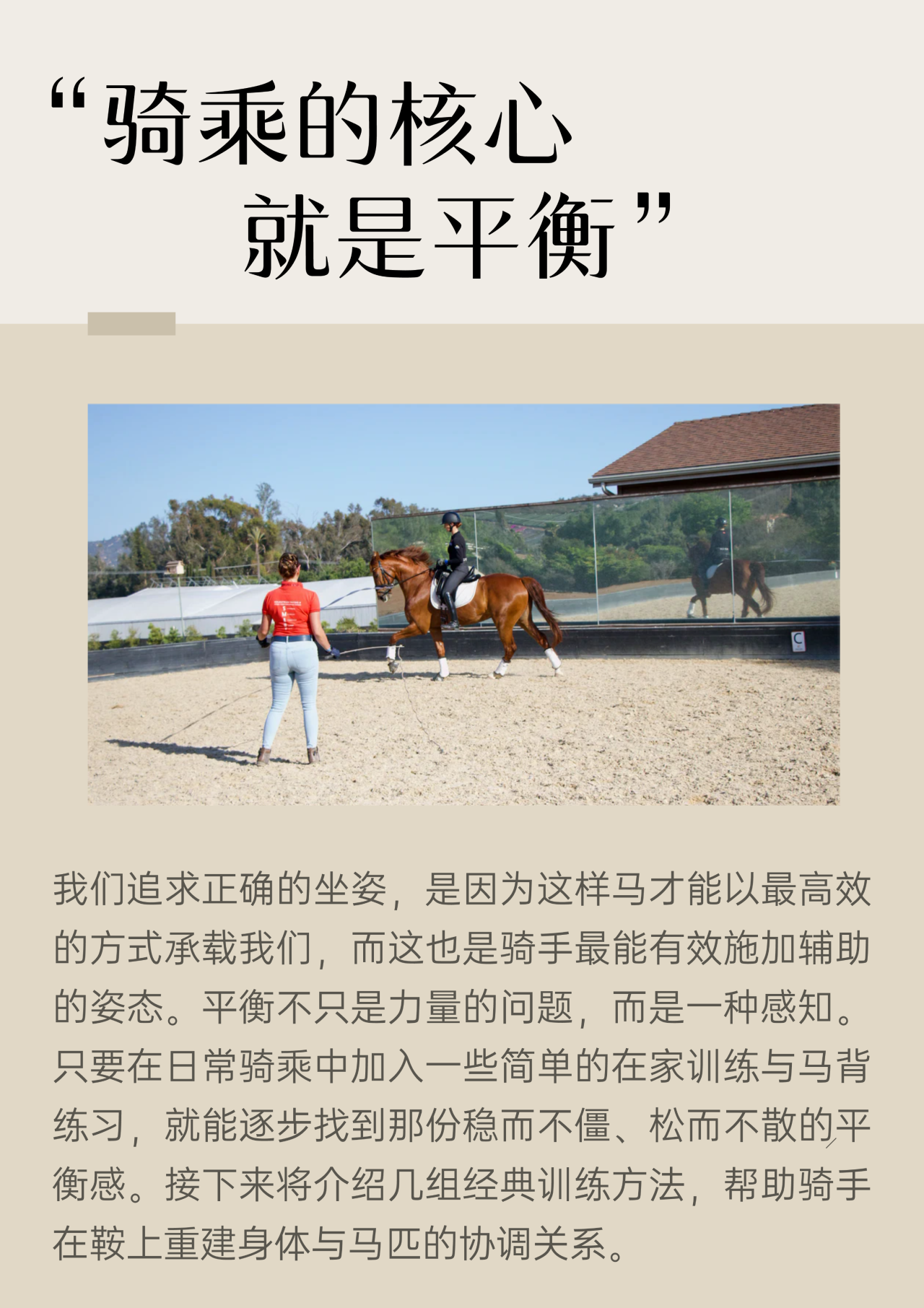 “骑乘的核心
就是平衡”

我们追求正确的坐姿，是因为这样马才能以最高效的方式承载我们，而这也是骑手最能有效施加辅助的姿态。平衡不只是力量的问题，而是一种感知。只要在日常骑乘中加入一些简单的在家训练与马背练习，就能逐步找到那份稳而不僵、松而不散的平衡感。接下来将介绍几组经典训练方法，帮助骑手在鞍上重建身体与马匹的协调关系。